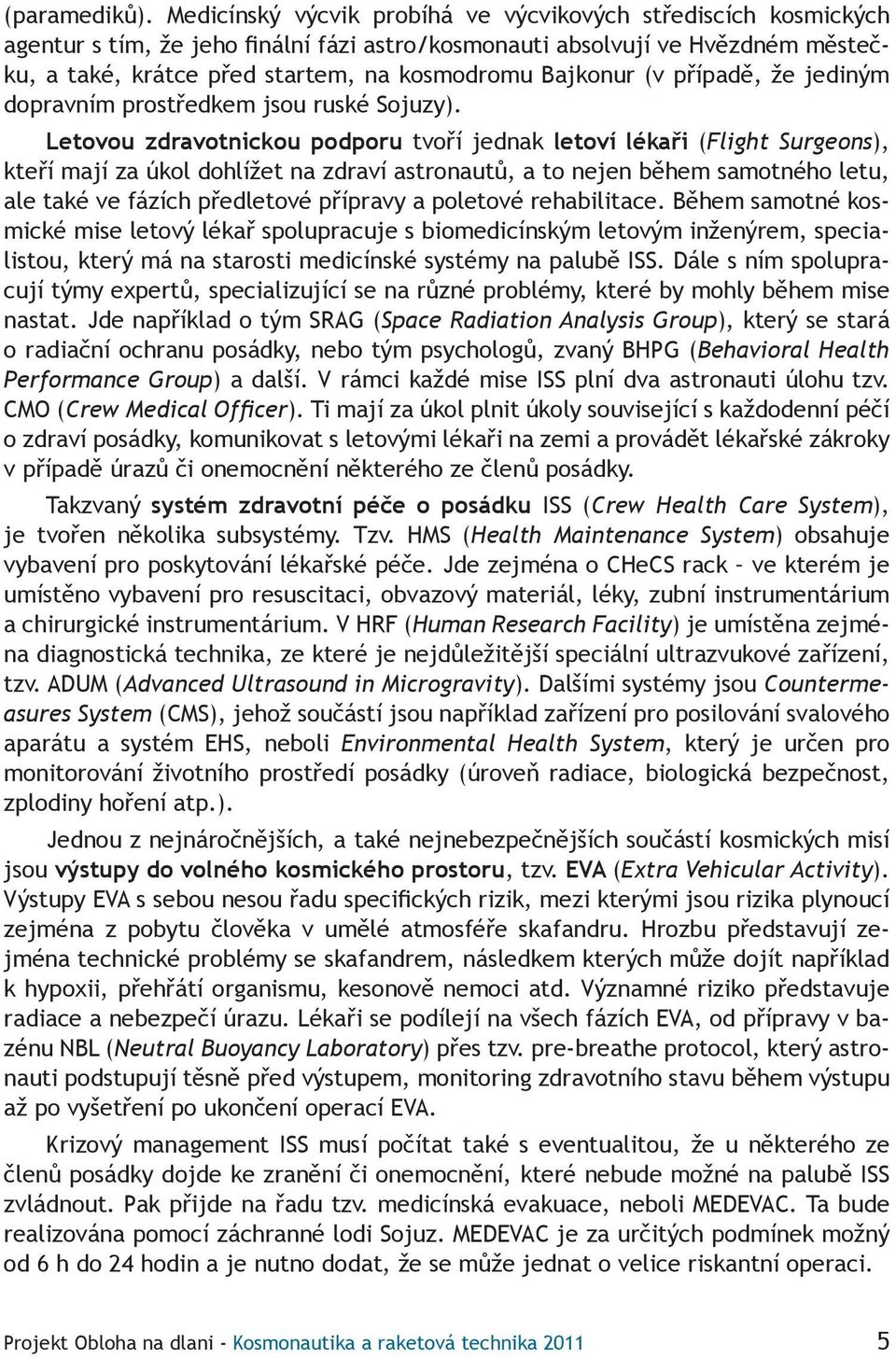 (paramediků). Medicínský výcvik probíhá ve výcvikových střediscích kosmických agentur s tím, že jeho finální fázi astro/kosmonauti absolvují ve Hvězdném městečku, a také, krátce před startem, na kosmodromu Bajkonur (v případě, že jediným dopravním prostředkem jsou ruské Sojuzy).

Letovou zdravotnickou podporu tvoří jednak letoví lékaři (Flight Surgeons), kteří mají za úkol dohlížet na zdraví astronautů, a to nejen během samotného letu, ale také ve fázích předletové přípravy a poletové rehabilitace. Během samotné kosmické mise letový lékař spolupracuje s biomedicínským letovým inženýrem, specialistou, který má na starosti medicínské systémy na palubě ISS. Dále s ním spolupracují týmy expertů, specializující se na různé problémy, které by mohly během mise nastat. Jde například o tým SRAG (Space Radiation Analysis Group), který se stará o radiační ochranu posádky, nebo tým psychologů, zvaný BHPG (Behavioral Health Performance Group) a další. V rámci každé mise ISS plní dva astronauti úlohu tzv. CMO (Crew Medical Officer). Ti mají za úkol plnit úkoly související s každodenní péčí o zdraví posádky, komunikovat s letovými lékaři na zemi a provádět lékařské zákroky v případě úrazů či onemocnění některého ze členů posádky.

Takzvaný systém zdravotní péče o posádku ISS (Crew Health Care System), je tvořen několika subsystémy. Tzv. HMS (Health Maintenance System) obsahuje vybavení pro poskytování lékařské péče. Jde zejména o CHeCS rack – ve kterém je umístěno vybavení pro resuscitaci, obvazový materiál, léky, zubní instrumentárium a chirurgické instrumentárium. V HRF (Human Research Facility) je umístěna zejména diagnostická technika, ze které je nejdůležitější speciální ultrazvukové zařízení, tzv. ADUM (Advanced Ultrasound in Microgravity). Dalšími systémy jsou Countermeasures System (CMS), jehož součástí jsou například zařízení pro posilování svalového aparátu a systém EHS, neboli Environmental Health System, který je určen pro monitorování životního prostředí posádky (úroveň radiace, biologická bezpečnost, zplodiny hoření atp.).

Jednou z nejnáročnějších, a také nejnebezpečnějších součástí kosmických misí jsou výstupy do volného kosmického prostoru, tzv. EVA (Extra Vehicular Activity). Výstupy EVA s sebou nesou řadu specifických rizik, mezi kterými jsou rizika plynoucí zejména z pobytu člověka v umělé atmosféře skafandru. Hrozbu představují zejména technické problémy se skafandrem, následkem kterých může dojít například k hypoxii, přehřátí organismu, kesonově nemoci atd. Významné riziko představuje radiace a nebezpečí úrazu. Lékaři se podílejí na všech fázích EVA, od přípravy v bazénu NBL (Neutral Buoyancy Laboratory) přes tzv. pre-breathe protocol, který astronauti podstupují těsně před výstupem, monitoring zdravotního stavu během výstupu až po vyšetření po ukončení operací EVA.

Krizový management ISS musí počítat také s eventualitou, že u některého ze členů posádky dojde ke zranění či onemocnění, které nebude možné na palubě ISS zvládnout. Pak přijde na řadu tzv. medicínská evakuace, neboli MEDEVAC. Ta bude realizována pomocí záchranné lodi Sojuz. MEDEVAC je za určitých podmínek možný od 6 h do 24 hodin a je nutno dodat, že se může jednat o velice riskantní operaci.

Projekt Obloha na dlani - Kosmonautika a raketová technika 2011 5